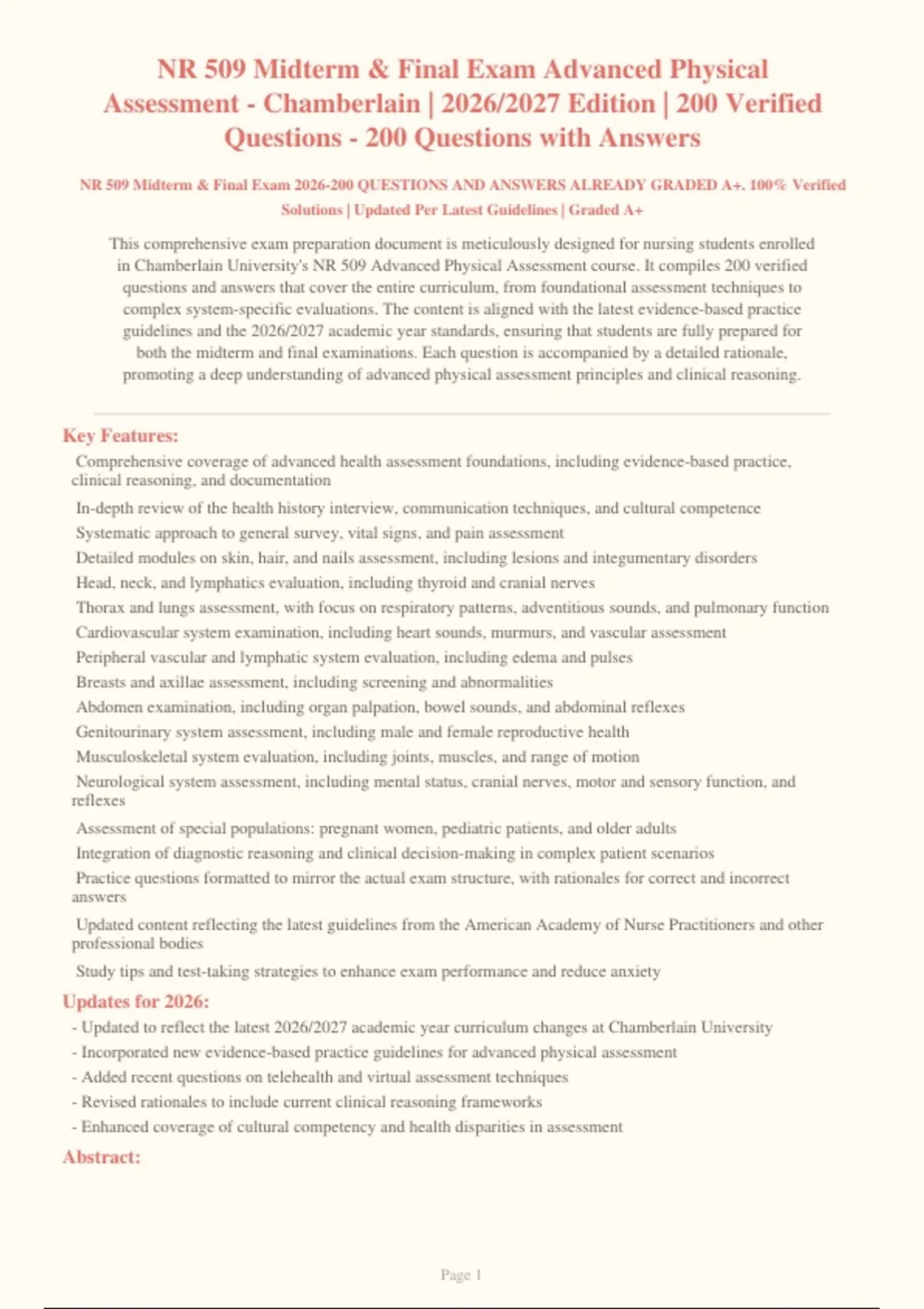 NR 509 Midterm & Final Exam Advanced Physical Assessment - Chamberlain | 2026/2027 Edition | 200 Verified Questions - 200 Questions with Answers

NR 509 Midterm & Final Exam 2026-200 QUESTIONS AND ANSWERS ALREADY GRADED A+. 100% Verified Solutions | Updated Per Latest Guidelines | Graded A+

This comprehensive exam preparation document is meticulously designed for nursing students enrolled in Chamberlain University's NR 509 Advanced Physical Assessment course. It compiles 200 verified questions and answers that cover the entire curriculum, from foundational assessment techniques to complex system-specific evaluations. The content is aligned with the latest evidence-based practice guidelines and the 2026/2027 academic year standards, ensuring that students are fully prepared for both the midterm and final examinations. Each question is accompanied by a detailed rationale, promoting a deep understanding of advanced physical assessment principles and clinical reasoning.

Key Features:

Comprehensive coverage of advanced health assessment foundations, including evidence-based practice, clinical reasoning, and documentation

In-depth review of the health history interview, communication techniques, and cultural competence

Systematic approach to general survey, vital signs, and pain assessment

Detailed modules on skin, hair, and nails assessment, including lesions and integumentary disorders

Head, neck, and lymphatics evaluation, including thyroid and cranial nerves

Thorax and lungs assessment, with focus on respiratory patterns, adventitious sounds, and pulmonary function

Cardiovascular system examination, including heart sounds, murmurs, and vascular assessment

Peripheral vascular and lymphatic system evaluation, including edema and pulses

Breasts and axillae assessment, including screening and abnormalities

Abdomen examination, including organ palpation, bowel sounds, and abdominal reflexes

Genitourinary system assessment, including male and female reproductive health

Musculoskeletal system evaluation, including joints, muscles, and range of motion

Neurological system assessment, including mental status, cranial nerves, motor and sensory function, and reflexes

Assessment of special populations: pregnant women, pediatric patients, and older adults

Integration of diagnostic reasoning and clinical decision-making in complex patient scenarios

Practice questions formatted to mirror the actual exam structure, with rationales for correct and incorrect answers

Updated content reflecting the latest guidelines from the American Academy of Nurse Practitioners and other professional bodies

Study tips and test-taking strategies to enhance exam performance and reduce anxiety

Updates for 2026:

- Updated to reflect the latest 2026/2027 academic year curriculum changes at Chamberlain University
- Incorporated new evidence-based practice guidelines for advanced physical assessment
- Added recent questions on telehealth and virtual assessment techniques
- Revised rationales to include current clinical reasoning frameworks
- Enhanced coverage of cultural competency and health disparities in assessment

Abstract:

Page 1